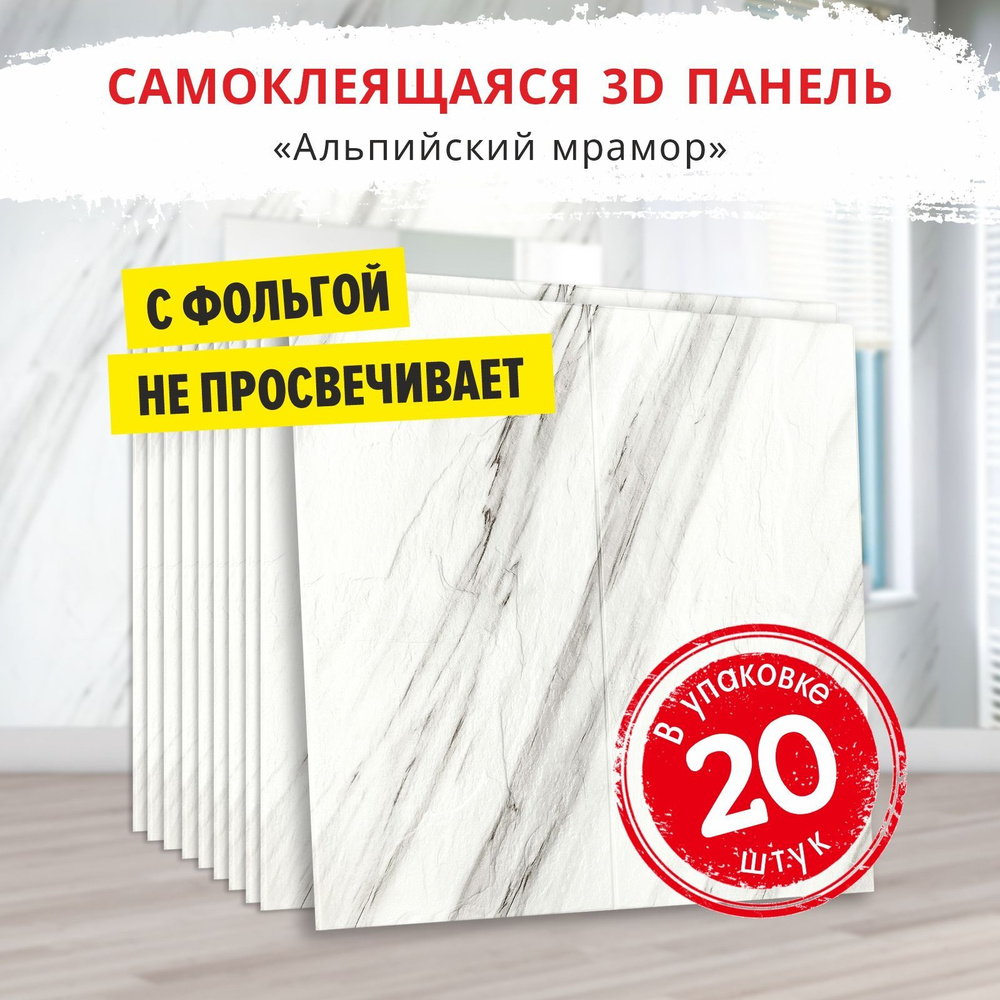 САМОКЛЕЯЩАЯСЯ 3D ПАНЕЛЬ
«Альпийский мрамор»

С ФОЛЬГОЙ
НЕ ПРОСВЕЧИВАЕТ

в упаковке
20
штук